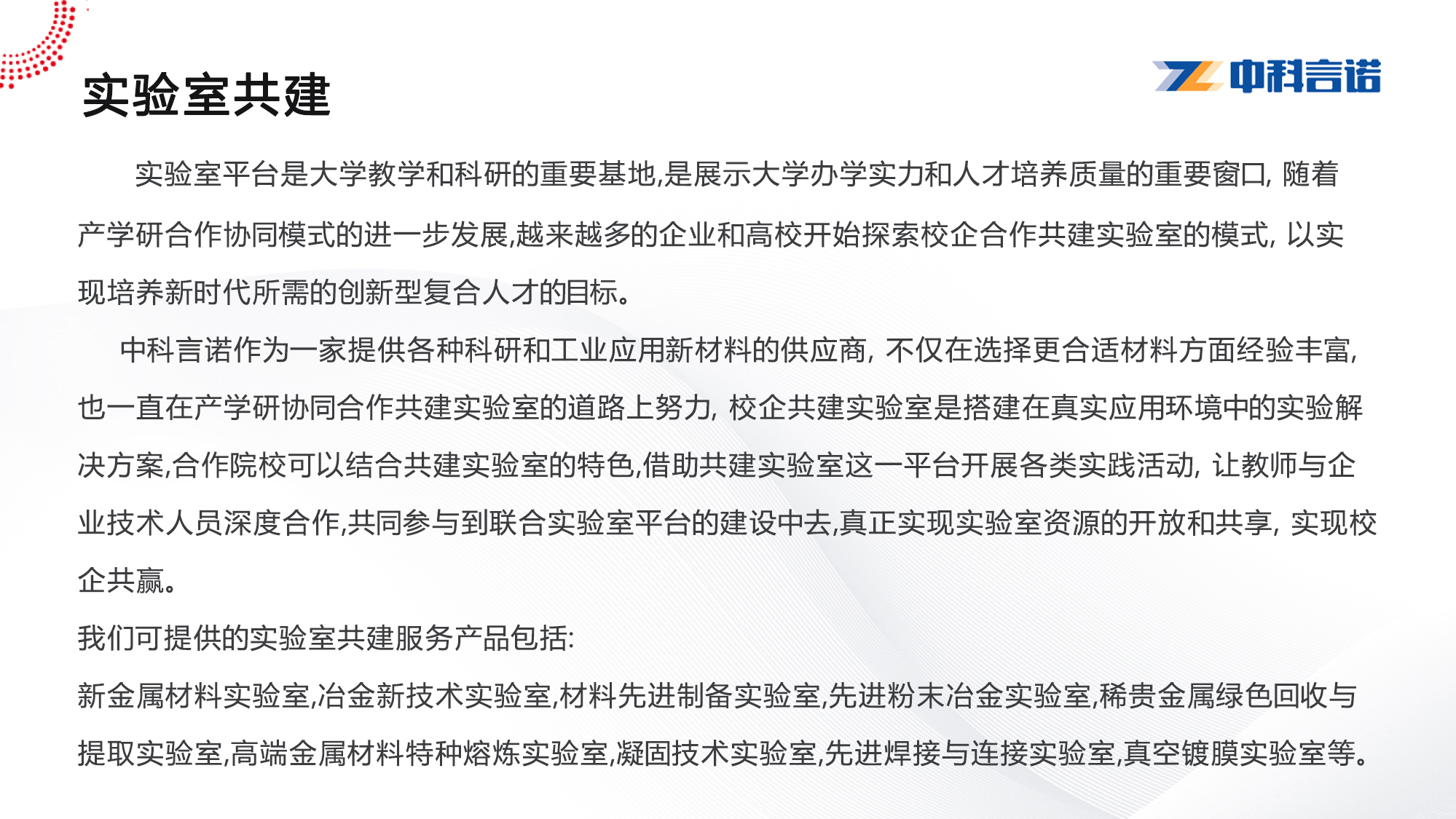 实验室共建

中科言诺

实验室平台是大学教学和科研的重要基地,是展示大学办学实力和人才培养质量的重要窗口, 随着产学研合作协同模式的进一步发展,越来越多的企业和高校开始探索校企合作共建实验室的模式, 以实现培养新时代所需的创新型复合人才的目标。

中科言诺作为一家提供各种科研和工业应用新材料的供应商, 不仅在选择更合适材料方面经验丰富, 也一直在产学研协同合作共建实验室的道路上努力, 校企共建实验室是搭建在真实应用环境中的实验解决方案,合作院校可以结合共建实验室的特色,借助共建实验室这一平台开展各类实践活动, 让教师与企业技术人员深度合作,共同参与到联合实验室平台的建设中去,真正实现实验室资源的开放和共享, 实现校企共赢。

我们可提供的实验室共建服务产品包括:

新金属材料实验室,冶金新技术实验室,材料先进制备实验室,先进粉末冶金实验室,稀贵金属绿色回收与提取实验室,高端金属材料特种熔炼实验室,凝固技术实验室,先进焊接与连接实验室,真空镀膜实验室等。